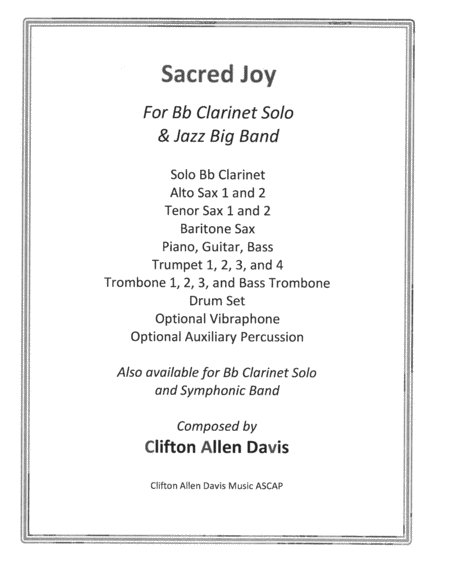 Sacred Joy

For Bb Clarinet Solo
& Jazz Big Band

Solo Bb Clarinet
Alto Sax 1 and 2
Tenor Sax 1 and 2
Baritone Sax
Piano, Guitar, Bass
Trumpet 1, 2, 3, and 4
Trombone 1, 2, 3, and Bass Trombone
Drum Set
Optional Vibraphone
Optional Auxiliary Percussion

Also available for Bb Clarinet Solo
and Symphonic Band

Composed by
Clifton Allen Davis

Clifton Allen Davis Music ASCAP